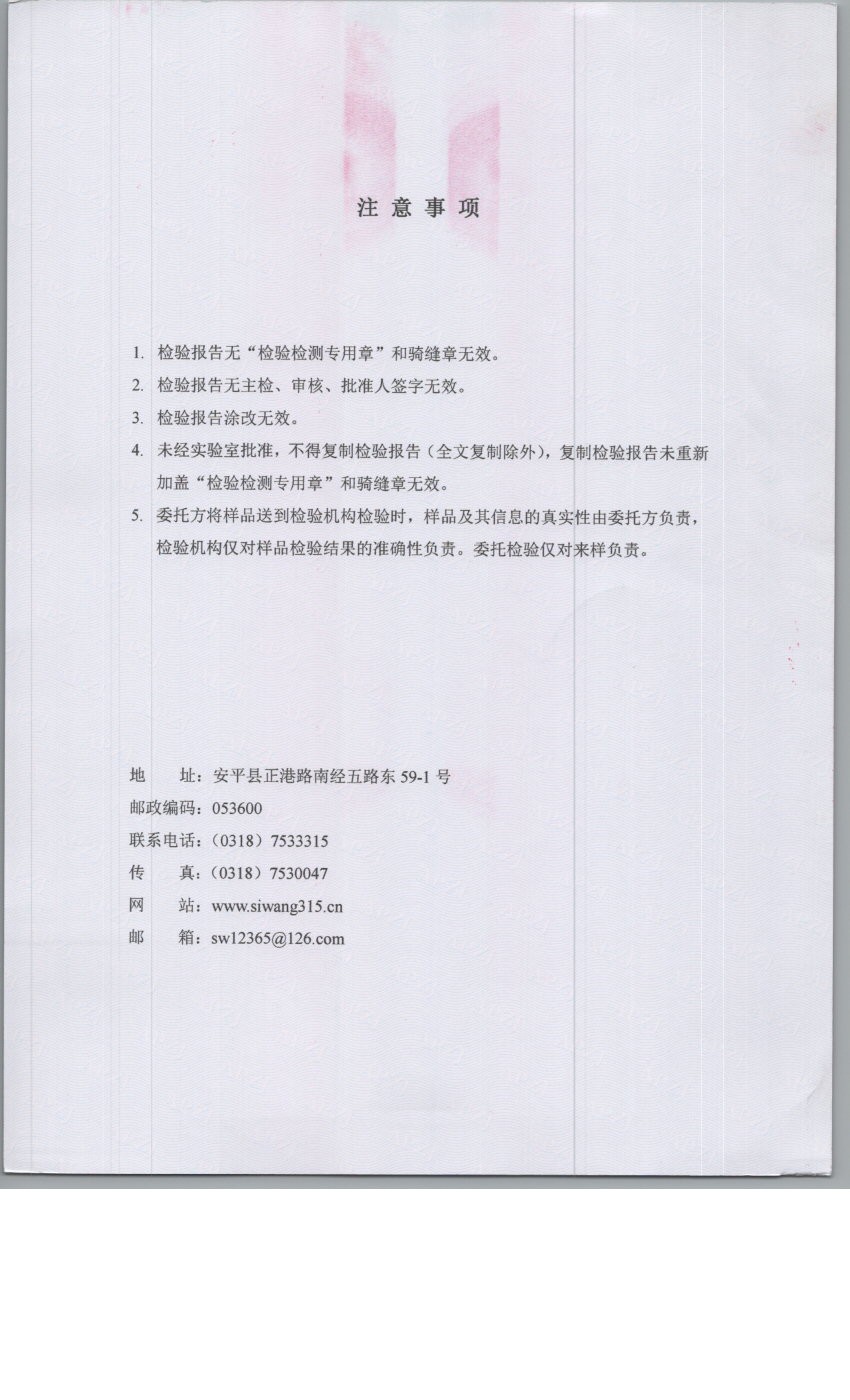 注意事项

1. 检验报告无“检验检测专用章”和骑缝章无效。
2. 检验报告无主检、审核、批准人签字无效。
3. 检验报告涂改无效。
4. 未经实验室批准，不得复制检验报告（全文复制除外），复制检验报告未重新加盖“检验检测专用章”和骑缝章无效。
5. 委托方将样品送到检验机构检验时，样品及其信息的真实性由委托方负责，检验机构仅对样品检验结果的准确性负责。委托检验仅对来样负责。

地　址：安平县正港路南经五路东 59-1 号
邮政编码：053600
联系电话：（0318）7533315
传　真：（0318）7530047
网　站：www.siwang315.cn
邮　箱：sw12365@126.com